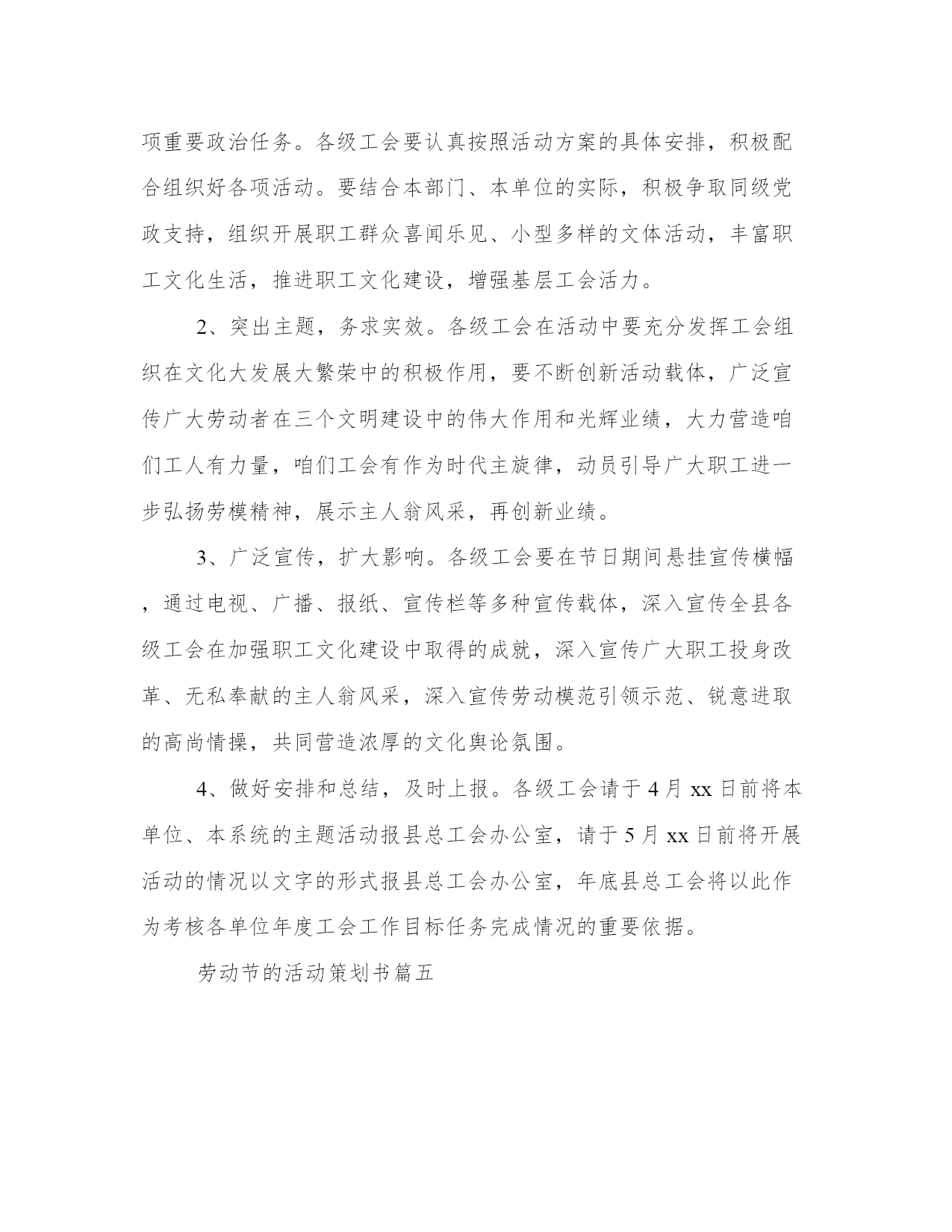 项重要政治任务。各级工会要认真按照活动方案的具体安排，积极配合组织好各项活动。要结合本部门、本单位的实际，积极争取同级党政支持，组织开展职工群众喜闻乐见、小型多样的文体活动，丰富职工文化生活，推进职工文化建设，增强基层工会活力。

2、突出主题，务求实效。各级工会在活动中要充分发挥工会组织在文化大发展大繁荣中的积极作用，要不断创新活动载体，广泛宣传广大劳动者在三个文明建设中的伟大作用和光辉业绩，大力营造咱们工人有力量，咱们工会有作为时代主旋律，动员引导广大职工进一步弘扬劳模精神，展示主人翁风采，再创新业绩。

3、广泛宣传，扩大影响。各级工会要在节日期间悬挂宣传横幅，通过电视、广播、报纸、宣传栏等多种宣传载体，深入宣传全县各级工会在加强职工文化建设中取得的成就，深入宣传广大职工投身改革、无私奉献的主人翁风采，深入宣传劳动模范引领示范、锐意进取的高尚情操，共同营造浓厚的文化舆论氛围。

4、做好安排和总结，及时上报。各级工会请于4月xx日前将本单位、本系统的主题活动报县总工会办公室，请于5月xx日前将开展活动的情况以文字的形式报县总工会办公室，年底县总工会将以此作为考核各单位年度工会工作目标任务完成情况的重要依据。

劳动节的活动策划书篇五